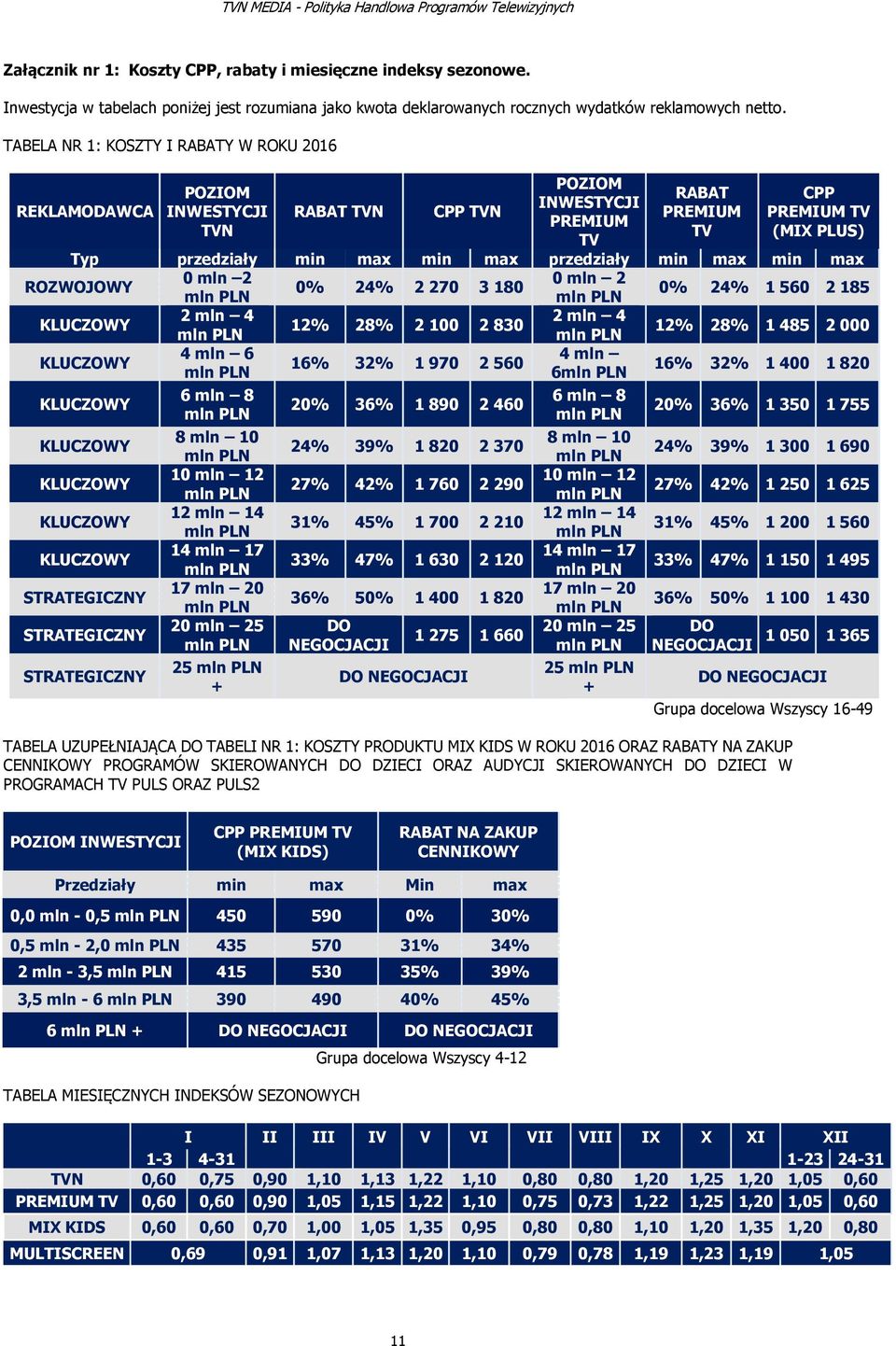 TVN MEDIA - Polityka Handlowa Programów Telewizyjnych

Załącznik nr 1: Koszty CPP, rabaty i miesięczne indeksy sezonowe.

Inwestycja w tabelach poniżej jest rozumiana jako kwota deklarowanych rocznych wydatków reklamowych netto.

TABELA NR 1: KOSZTY I RABATY W ROKU 2016

| REKLAMODAWCA | POZIOM INWESTYCJI TVN | RABAT TVN | | CPP TVN | | POZIOM INWESTYCJI PREMIUM TV | RABAT PREMIUM TV | | CPP PREMIUM TV (MIX PLUS) | |
|---|---|---|---|---|---|---|---|---|---|---|
| Typ | przedziały | min | max | min | max | przedziały | min | max | min | max |
| ROZWOJOWY | 0 mln –2 mln PLN | 0% | 24% | 2 270 | 3 180 | 0 mln – 2 mln PLN | 0% | 24% | 1 560 | 2 185 |
| KLUCZOWY | 2 mln – 4 mln PLN | 12% | 28% | 2 100 | 2 830 | 2 mln – 4 mln PLN | 12% | 28% | 1 485 | 2 000 |
| KLUCZOWY | 4 mln – 6 mln PLN | 16% | 32% | 1 970 | 2 560 | 4 mln – 6mln PLN | 16% | 32% | 1 400 | 1 820 |
| KLUCZOWY | 6 mln – 8 mln PLN | 20% | 36% | 1 890 | 2 460 | 6 mln – 8 mln PLN | 20% | 36% | 1 350 | 1 755 |
| KLUCZOWY | 8 mln – 10 mln PLN | 24% | 39% | 1 820 | 2 370 | 8 mln – 10 mln PLN | 24% | 39% | 1 300 | 1 690 |
| KLUCZOWY | 10 mln – 12 mln PLN | 27% | 42% | 1 760 | 2 290 | 10 mln – 12 mln PLN | 27% | 42% | 1 250 | 1 625 |
| KLUCZOWY | 12 mln – 14 mln PLN | 31% | 45% | 1 700 | 2 210 | 12 mln – 14 mln PLN | 31% | 45% | 1 200 | 1 560 |
| KLUCZOWY | 14 mln – 17 mln PLN | 33% | 47% | 1 630 | 2 120 | 14 mln – 17 mln PLN | 33% | 47% | 1 150 | 1 495 |
| STRATEGICZNY | 17 mln – 20 mln PLN | 36% | 50% | 1 400 | 1 820 | 17 mln – 20 mln PLN | 36% | 50% | 1 100 | 1 430 |
| STRATEGICZNY | 20 mln – 25 mln PLN | DO NEGOCJACJI | | 1 275 | 1 660 | 20 mln – 25 mln PLN | DO NEGOCJACJI | | 1 050 | 1 365 |
| STRATEGICZNY | 25 mln PLN + | DO NEGOCJACJI | | | | 25 mln PLN + | DO NEGOCJACJI | | | |

Grupa docelowa Wszyscy 16-49

TABELA UZUPEŁNIAJĄCA DO TABELI NR 1: KOSZTY PRODUKTU MIX KIDS W ROKU 2016 ORAZ RABATY NA ZAKUP CENNIKOWY PROGRAMÓW SKIEROWANYCH DO DZIECI ORAZ AUDYCJI SKIEROWANYCH DO DZIECI W PROGRAMACH TV PULS ORAZ PULS2

| POZIOM INWESTYCJI | CPP PREMIUM TV (MIX KIDS) | | RABAT NA ZAKUP CENNIKOWY | |
|---|---|---|---|---|
| Przedziały | min | max | Min | max |
| 0,0 mln - 0,5 mln PLN | 450 | 590 | 0% | 30% |
| 0,5 mln - 2,0 mln PLN | 435 | 570 | 31% | 34% |
| 2 mln - 3,5 mln PLN | 415 | 530 | 35% | 39% |
| 3,5 mln - 6 mln PLN | 390 | 490 | 40% | 45% |
| 6 mln PLN + | DO NEGOCJACJI | | DO NEGOCJACJI | |

Grupa docelowa Wszyscy 4-12

TABELA MIESIĘCZNYCH INDEKSÓW SEZONOWYCH

| | I | | II | III | IV | V | VI | VII | VIII | IX | X | XI | XII | |
|---|---|---|---|---|---|---|---|---|---|---|---|---|---|---|
| | 1-3 | 4-31 | | | | | | | | | | | 1-23 | 24-31 |
| TVN | 0,60 | 0,75 | 0,90 | 1,10 | 1,13 | 1,22 | 1,10 | 0,80 | 0,80 | 1,20 | 1,25 | 1,20 | 1,05 | 0,60 |
| PREMIUM TV | 0,60 | 0,60 | 0,90 | 1,05 | 1,15 | 1,22 | 1,10 | 0,75 | 0,73 | 1,22 | 1,25 | 1,20 | 1,05 | 0,60 |
| MIX KIDS | 0,60 | 0,60 | 0,70 | 1,00 | 1,05 | 1,35 | 0,95 | 0,80 | 0,80 | 1,10 | 1,20 | 1,35 | 1,20 | 0,80 |
| MULTISCREEN | 0,69 | | 0,91 | 1,07 | 1,13 | 1,20 | 1,10 | 0,79 | 0,78 | 1,19 | 1,23 | 1,19 | 1,05 | |

11